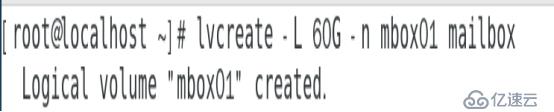 [root@localhost ~]# lvcreate -L 60G -n mbox01 mailbox
  Logical volume "mbox01" created.

亿速云